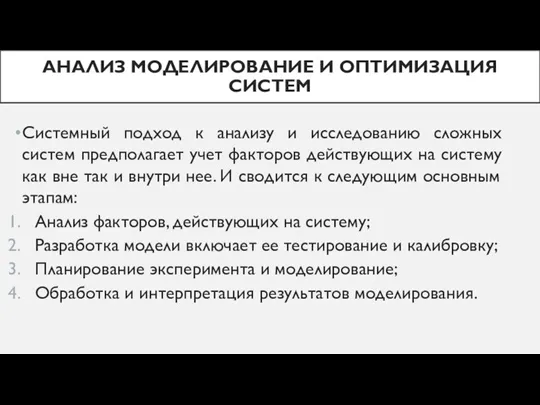 АНАЛИЗ МОДЕЛИРОВАНИЕ И ОПТИМИЗАЦИЯ СИСТЕМ

•Системный подход к анализу и исследованию сложных систем предполагает учет факторов действующих на систему как вне так и внутри нее. И сводится к следующим основным этапам:

1. Анализ факторов, действующих на систему;
2. Разработка модели включает ее тестирование и калибровку;
3. Планирование эксперимента и моделирование;
4. Обработка и интерпретация результатов моделирования.